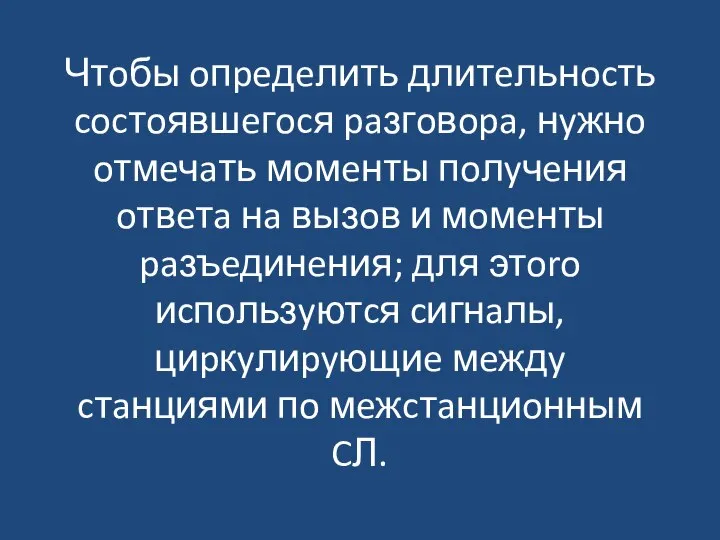 Чтобы определить длительность состоявшегося разговора, нужно отмечать моменты получения ответа на вызов и моменты разъединения; для этого используются сигналы, циркулирующие между станциями по межстанционным СЛ.